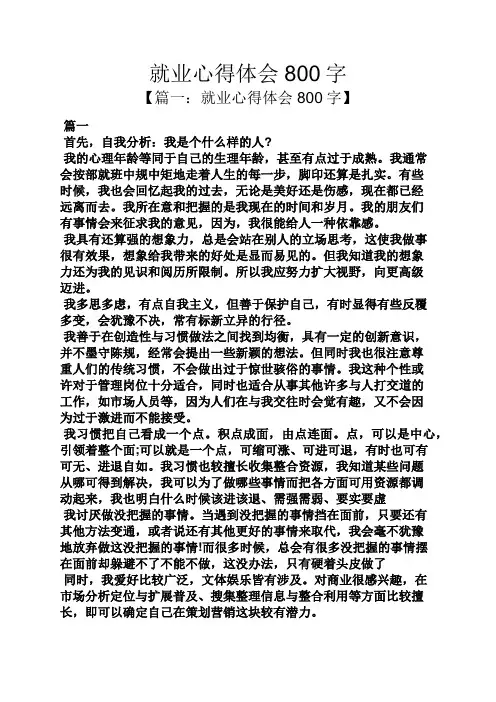 就业心得体会 800 字
【篇一：就业心得体会 800 字】

篇一
首先，自我分析：我是个什么样的人？
我的心理年龄等同于自己的生理年龄，甚至有点过于成熟。我通常会按部就班中规中矩地走着人生的每一步，脚印还算是扎实。有些时候，我也会回忆起我的过去，无论是美好还是伤感，现在都已经远离而去。我所在意和把握的是我现在的时间和岁月。我的朋友们有事情会来征求我的意见，因为，我很能给人一种依靠感。
我具有还算强的想象力，总是会站在别人的立场思考，这使我做事很有效果，想象给我带来的好处是显而易见的。但我知道我的想象力还为我的见识和阅历所限制。所以我应努力扩大视野，向更高级迈进。
我多思多虑，有点自我主义，但善于保护自己，有时显得有些反覆多变，会犹豫不决，常有标新立异的行径。
我善于在创造性与习惯做法之间找到均衡，具有一定的创新意识，并不墨守陈规，经常会提出一些新颖的想法。但同时我也很注意尊重人们的传统习惯，不会做出过于惊世骇俗的事情。我这种个性或许对于管理岗位十分适合，同时也适合从事其他许多与人打交道的工作，如市场人员等，因为人们在与我交往时会觉有趣，又不会因为过于激进而不能接受。
我习惯把自己看成一个点。积点成面，由点连面。点，可以是中心，引领着整个面;可以就是一个点，可缩可涨、可进可退，有时也可有可无、进退自如。我习惯也较擅长收集整合资源，我知道某些问题从哪可得到解决，我可以为了做哪些事情而把各方面可用资源都调动起来，我也明白什么时候该进该退、需强需弱、要实要虚
我讨厌做没把握的事情。当遇到没把握的事情挡在面前，只要还有其他方法变通，或者说还有其他更好的事情来取代，我会毫不犹豫地放弃做这没把握的事情!而很多时候，总会有很多没把握的事情摆在面前却躲避不了不能不做，这没办法，只有硬着头皮做了
同时，我爱好比较广泛，文体娱乐皆有涉及。对商业很感兴趣，在市场分析定位与扩展普及、搜集整理信息与整合利用等方面比较擅长，即可以确定自己在策划营销这块较有潜力。